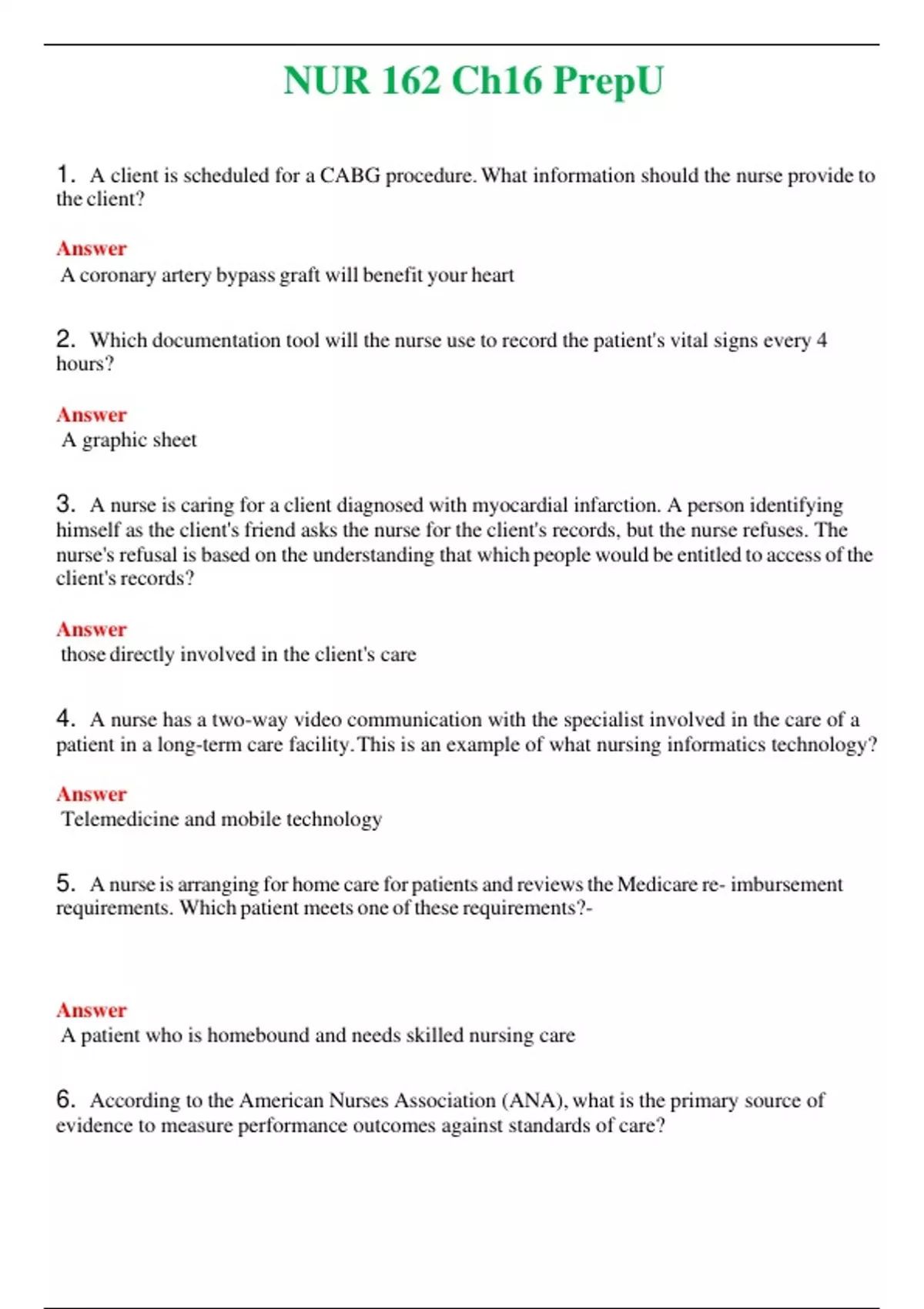 NUR 162 Ch16 PrepU

1. A client is scheduled for a CABG procedure. What information should the nurse provide to the client?

Answer
A coronary artery bypass graft will benefit your heart

2. Which documentation tool will the nurse use to record the patient's vital signs every 4 hours?

Answer
A graphic sheet

3. A nurse is caring for a client diagnosed with myocardial infarction. A person identifying himself as the client's friend asks the nurse for the client's records, but the nurse refuses. The nurse's refusal is based on the understanding that which people would be entitled to access of the client's records?

Answer
those directly involved in the client's care

4. A nurse has a two-way video communication with the specialist involved in the care of a patient in a long-term care facility. This is an example of what nursing informatics technology?

Answer
Telemedicine and mobile technology

5. A nurse is arranging for home care for patients and reviews the Medicare re- imbursement requirements. Which patient meets one of these requirements?-

Answer
A patient who is homebound and needs skilled nursing care

6. According to the American Nurses Association (ANA), what is the primary source of evidence to measure performance outcomes against standards of care?